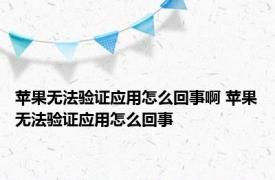 苹果无法验证应用怎么回事啊 苹果无法验证应用怎么回事